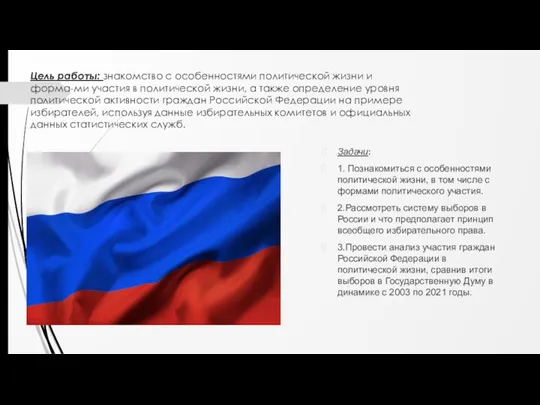 Цель работы: знакомство с особенностями политической жизни и форма-ми участия в политической жизни, а также определение уровня политической активности граждан Российской Федерации на примере избирателей, используя данные избирательных комитетов и официальных данных статистических служб.

Задачи:

1. Познакомиться с особенностями политической жизни, в том числе с формами политического участия.

2.Рассмотреть систему выборов в России и что предполагает принцип всеобщего избирательного права.

3.Провести анализ участия граждан Российской Федерации в политической жизни, сравнив итоги выборов в Государственную Думу в динамике с 2003 по 2021 годы.